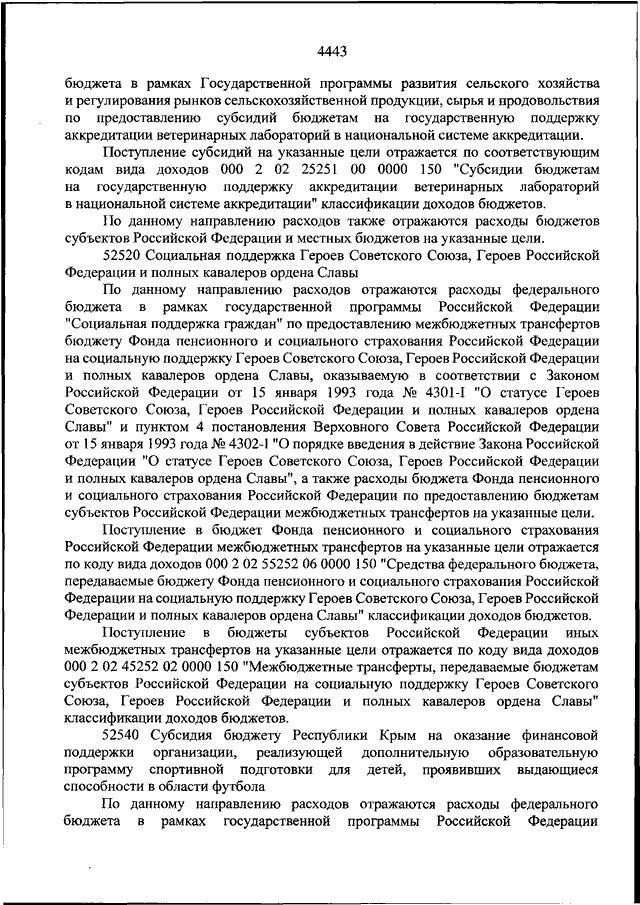 4443

бюджета в рамках Государственной программы развития сельского хозяйства и регулирования рынков сельскохозяйственной продукции, сырья и продовольствия по предоставлению субсидий бюджетам на государственную поддержку аккредитации ветеринарных лабораторий в национальной системе аккредитации.

Поступление субсидий на указанные цели отражается по соответствующим кодам вида доходов 000 2 02 25251 00 0000 150 "Субсидии бюджетам на государственную поддержку аккредитации ветеринарных лабораторий в национальной системе аккредитации" классификации доходов бюджетов.

По данному направлению расходов также отражаются расходы бюджетов субъектов Российской Федерации и местных бюджетов на указанные цели.

52520 Социальная поддержка Героев Советского Союза, Героев Российской Федерации и полных кавалеров ордена Славы

По данному направлению расходов отражаются расходы федерального бюджета в рамках государственной программы Российской Федерации "Социальная поддержка граждан" по предоставлению межбюджетных трансфертов бюджету Фонда пенсионного и социального страхования Российской Федерации на социальную поддержку Героев Советского Союза, Героев Российской Федерации и полных кавалеров ордена Славы, оказываемую в соответствии с Законом Российской Федерации от 15 января 1993 года № 4301-I "О статусе Героев Советского Союза, Героев Российской Федерации и полных кавалеров ордена Славы" и пунктом 4 постановления Верховного Совета Российской Федерации от 15 января 1993 года № 4302-1 "О порядке введения в действие Закона Российской Федерации "О статусе Героев Советского Союза, Героев Российской Федерации и полных кавалеров ордена Славы", а также расходы бюджета Фонда пенсионного и социального страхования Российской Федерации по предоставлению бюджетам субъектов Российской Федерации межбюджетных трансфертов на указанные цели.

Поступление в бюджет Фонда пенсионного и социального страхования Российской Федерации межбюджетных трансфертов на указанные цели отражается по коду вида доходов 000 2 02 55252 06 0000 150 "Средства федерального бюджета, передаваемые бюджету Фонда пенсионного и социального страхования Российской Федерации на социальную поддержку Героев Советского Союза, Героев Российской Федерации и полных кавалеров ордена Славы" классификации доходов бюджетов.

Поступление в бюджеты субъектов Российской Федерации иных межбюджетных трансфертов на указанные цели отражается по коду вида доходов 000 2 02 45252 02 0000 150 "Межбюджетные трансферты, передаваемые бюджетам субъектов Российской Федерации на социальную поддержку Героев Советского Союза, Героев Российской Федерации и полных кавалеров ордена Славы" классификации доходов бюджетов.

52540 Субсидия бюджету Республики Крым на оказание финансовой поддержки организации, реализующей дополнительную образовательную программу спортивной подготовки для детей, проявивших выдающиеся способности в области футбола

По данному направлению расходов отражаются расходы федерального бюджета в рамках государственной программы Российской Федерации